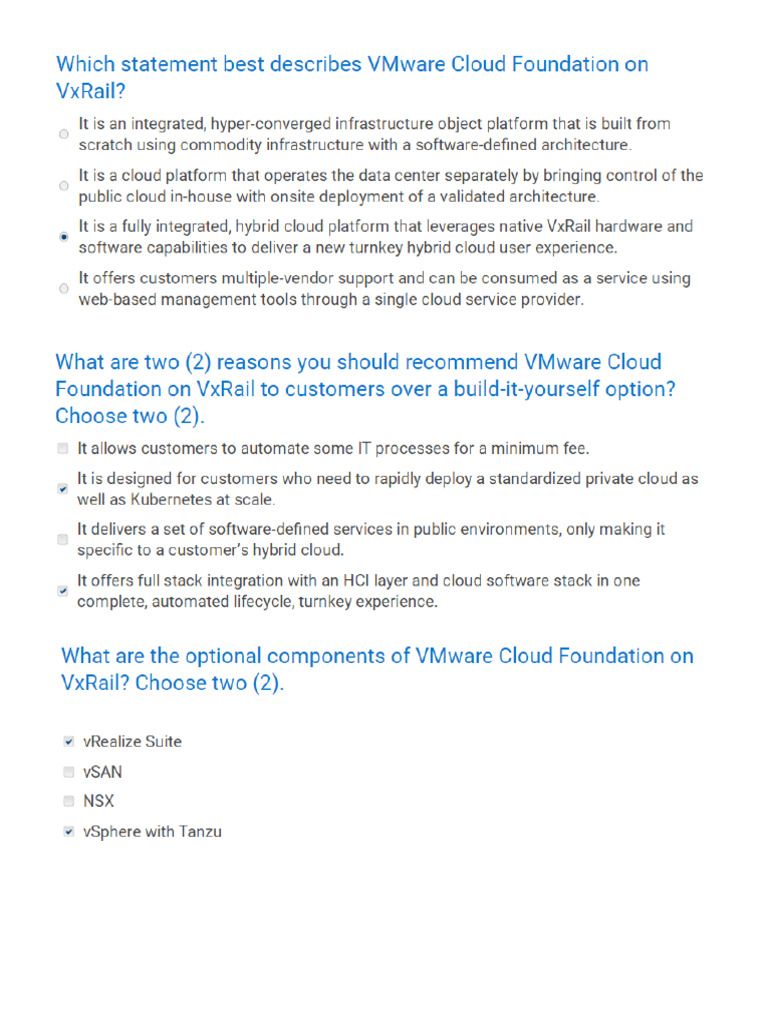 Which statement best describes VMware Cloud Foundation on VxRail?

It is an integrated, hyper-converged infrastructure object platform that is built from scratch using commodity infrastructure with a software-defined architecture.

It is a cloud platform that operates the data center separately by bringing control of the public cloud in-house with onsite deployment of a validated architecture.

It is a fully integrated, hybrid cloud platform that leverages native VxRail hardware and software capabilities to deliver a new turnkey hybrid cloud user experience.

It offers customers multiple-vendor support and can be consumed as a service using web-based management tools through a single cloud service provider.

What are two (2) reasons you should recommend VMware Cloud Foundation on VxRail to customers over a build-it-yourself option? Choose two (2).

It allows customers to automate some IT processes for a minimum fee.

It is designed for customers who need to rapidly deploy a standardized private cloud as well as Kubernetes at scale.

It delivers a set of software-defined services in public environments, only making it specific to a customer's hybrid cloud.

It offers full stack integration with an HCI layer and cloud software stack in one complete, automated lifecycle, turnkey experience.

What are the optional components of VMware Cloud Foundation on VxRail? Choose two (2).

vRealize Suite

vSAN

NSX

vSphere with Tanzu